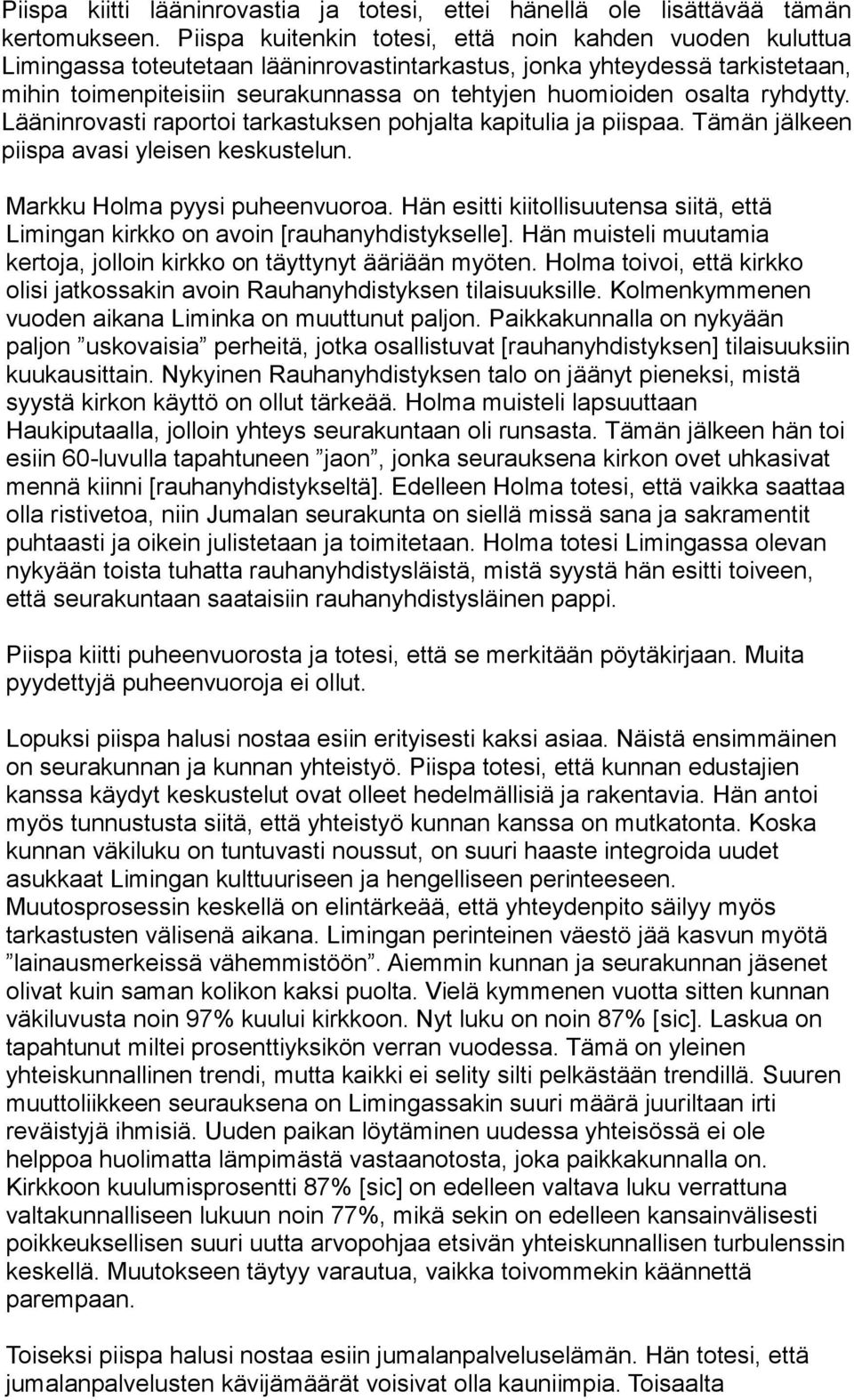 Piispa kiitti lääninrovastia ja totesi, ettei hänellä ole lisättävää tämän kertomukseen. Piispa kuitenkin totesi, että noin kahden vuoden kuluttua Limingassa toteutetaan lääninrovastintarkastus, jonka yhteydessä tarkistetaan, mihin toimenpiteisiin seurakunnassa on tehtyjen huomioiden osalta ryhdytty. Lääninrovasti raportoi tarkastuksen pohjalta kapitulia ja piispaa. Tämän jälkeen piispa avasi yleisen keskustelun.

Markku Holma pyysi puheenvuoroa. Hän esitti kiitollisuutensa siitä, että Limingan kirkko on avoin [rauhanyhdistykselle]. Hän muisteli muutamia kertoja, jolloin kirkko on täyttynyt ääriään myöten. Holma toivoi, että kirkko olisi jatkossakin avoin Rauhanyhdistyksen tilaisuuksille. Kolmenkymmenen vuoden aikana Liminka on muuttunut paljon. Paikkakunnalla on nykyään paljon ”uskovaisia” perheitä, jotka osallistuvat [rauhanyhdistyksen] tilaisuuksiin kuukausittain. Nykyinen Rauhanyhdistyksen talo on jäänyt pieneksi, mistä syystä kirkon käyttö on ollut tärkeää. Holma muisteli lapsuuttaan Haukiputaalla, jolloin yhteys seurakuntaan oli runsasta. Tämän jälkeen hän toi esiin 60-luvulla tapahtuneen ”jaon”, jonka seurauksena kirkon ovet uhkasivat mennä kiinni [rauhanyhdistykseltä]. Edelleen Holma totesi, että vaikka saattaa olla ristivetoa, niin Jumalan seurakunta on siellä missä sana ja sakramentit puhtaasti ja oikein julistetaan ja toimitetaan. Holma totesi Limingassa olevan nykyään toista tuhatta rauhanyhdistysläistä, mistä syystä hän esitti toiveen, että seurakuntaan saataisiin rauhanyhdistysläinen pappi.

Piispa kiitti puheenvuorosta ja totesi, että se merkitään pöytäkirjaan. Muita pyydettyjä puheenvuoroja ei ollut.

Lopuksi piispa halusi nostaa esiin erityisesti kaksi asiaa. Näistä ensimmäinen on seurakunnan ja kunnan yhteistyö. Piispa totesi, että kunnan edustajien kanssa käydyt keskustelut ovat olleet hedelmällisiä ja rakentavia. Hän antoi myös tunnustusta siitä, että yhteistyö kunnan kanssa on mutkatonta. Koska kunnan väkiluku on tuntuvasti noussut, on suuri haaste integroida uudet asukkaat Limingan kulttuuriseen ja hengelliseen perinteeseen. Muutosprosessin keskellä on elintärkeää, että yhteydenpito säilyy myös tarkastusten välisenä aikana. Limingan perinteinen väestö jää kasvun myötä ”lainausmerkeissä vähemmistöön”. Aiemmin kunnan ja seurakunnan jäsenet olivat kuin saman kolikon kaksi puolta. Vielä kymmenen vuotta sitten kunnan väkiluvusta noin 97% kuului kirkkoon. Nyt luku on noin 87% [sic]. Laskua on tapahtunut miltei prosenttiyksikön verran vuodessa. Tämä on yleinen yhteiskunnallinen trendi, mutta kaikki ei selity silti pelkästään trendillä. Suuren muuttoliikkeen seurauksena on Limingassakin suuri määrä juuriltaan irti reväistyjä ihmisiä. Uuden paikan löytäminen uudessa yhteisössä ei ole helppoa huolimatta lämpimästä vastaanotosta, joka paikkakunnalla on. Kirkkoon kuulumisprosentti 87% [sic] on edelleen valtava luku verrattuna valtakunnalliseen lukuun noin 77%, mikä sekin on edelleen kansainvälisesti poikkeuksellisen suuri uutta arvopohjaa etsivän yhteiskunnallisen turbulenssin keskellä. Muutokseen täytyy varautua, vaikka toivommekin käännettä parempaan.

Toiseksi piispa halusi nostaa esiin jumalanpalveluselämän. Hän totesi, että jumalanpalvelusten kävijämäärät voisivat olla kauniimpia. Toisaalta